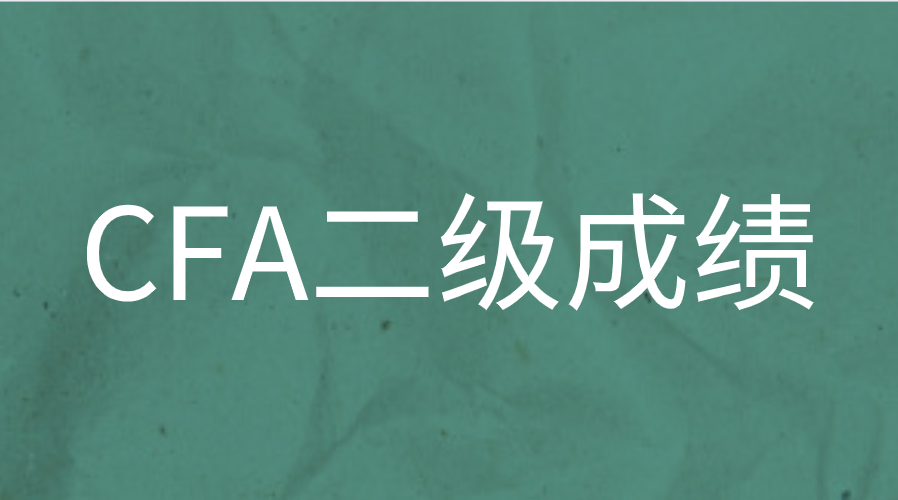 CFA二级成绩